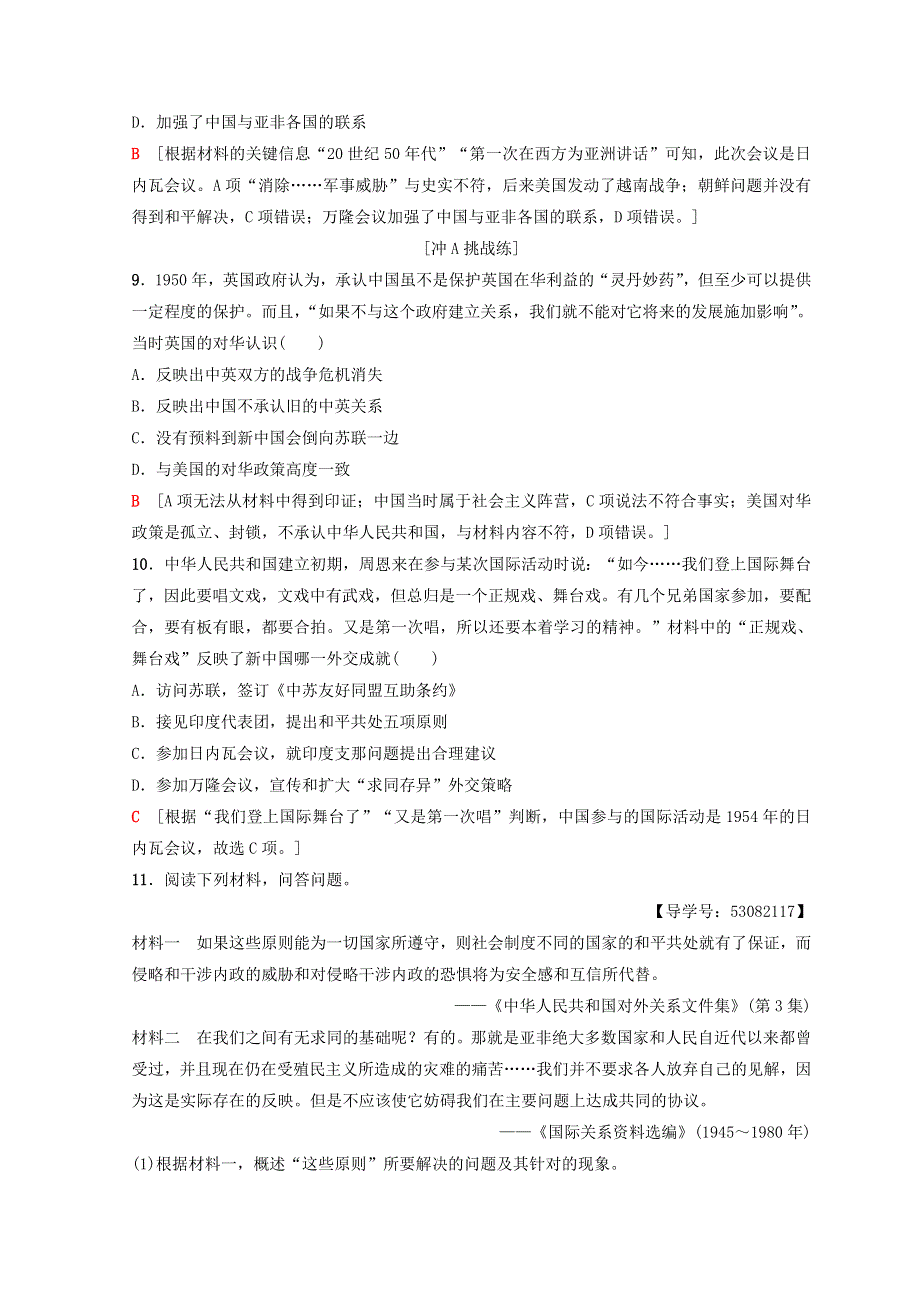 D．加强了中国与亚非各国的联系

B ［根据材料的关键信息“20世纪50年代”“第一次在西方为亚洲讲话”可知，此次会议是日内瓦会议。A项“消除……军事威胁”与史实不符，后来美国发动了越南战争；朝鲜问题并没有得到和平解决，C项错误；万隆会议加强了中国与亚非各国的联系，D项错误。］

［冲A挑战练］

9．1950年，英国政府认为，承认中国虽不是保护英国在华利益的“灵丹妙药”，但至少可以提供一定程度的保护。而且，“如果不与这个政府建立关系，我们就不能对它将来的发展施加影响”。当时英国的对华认识(　　)

A．反映出中英双方的战争危机消失

B．反映出中国不承认旧的中英关系

C．没有预料到新中国会倒向苏联一边

D．与美国的对华政策高度一致

B ［A项无法从材料中得到印证；中国当时属于社会主义阵营，C项说法不符合事实；美国对华政策是孤立、封锁，不承认中华人民共和国，与材料内容不符，D项错误。］

10．中华人民共和国建立初期，周恩来在参与某次国际活动时说：“如今……我们登上国际舞台了，因此要唱文戏，文戏中有武戏，但总归是一个正规戏、舞台戏。有几个兄弟国家参加，要配合，要有板有眼，都要合拍。又是第一次唱，所以还要本着学习的精神。”材料中的“正规戏、舞台戏”反映了新中国哪一外交成就(　　)

A．访问苏联，签订《中苏友好同盟互助条约》

B．接见印度代表团，提出和平共处五项原则

C．参加日内瓦会议，就印度支那问题提出合理建议

D．参加万隆会议，宣传和扩大“求同存异”外交策略

C ［根据“我们登上国际舞台了”“又是第一次唱”判断，中国参与的国际活动是1954年的日内瓦会议，故选C项。］

11．阅读下列材料，问答问题。

【导学号：53082117】

材料一　如果这些原则能为一切国家所遵守，则社会制度不同的国家的和平共处就有了保证，而侵略和干涉内政的威胁和对侵略干涉内政的恐惧将为安全感和互信所代替。

——《中华人民共和国对外关系文件集》(第3集)

材料二　在我们之间有无求同的基础呢？有的。那就是亚非绝大多数国家和人民自近代以来都曾受过，并且现在仍在受殖民主义所造成的灾难的痛苦……我们并不要求各人放弃自己的见解，因为这是实际存在的反映。但是不应该使它妨碍我们在主要问题上达成共同的协议。

——《国际关系资料选编》(1945～1980年)

(1)根据材料一，概述“这些原则”所要解决的问题及其针对的现象。